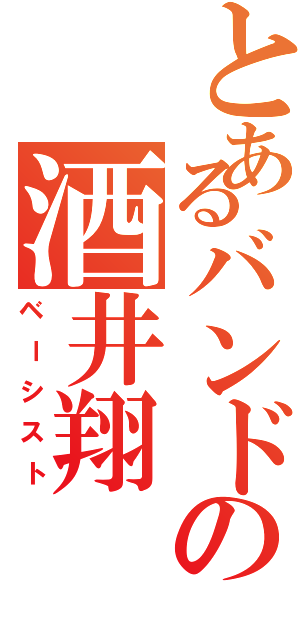 とあるバンドの
酒井翔
ベーシスト